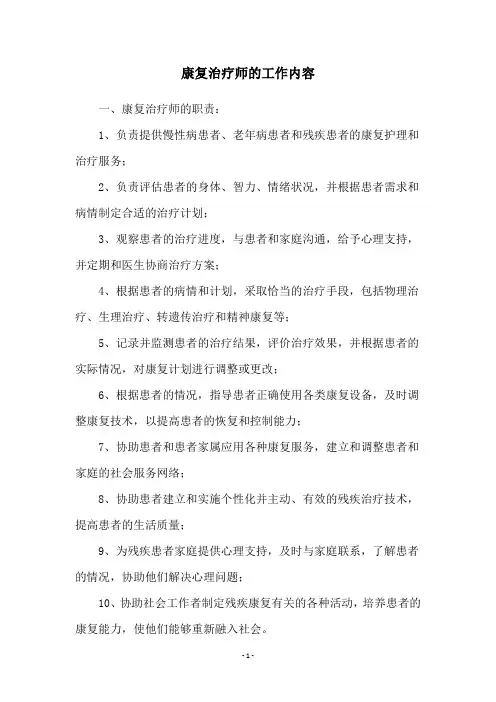 康复治疗师的工作内容

一、康复治疗师的职责：

1、负责提供慢性病患者、老年病患者和残疾患者的康复护理和治疗服务；

2、负责评估患者的身体、智力、情绪状况，并根据患者需求和病情制定合适的治疗计划；

3、观察患者的治疗进度，与患者和家庭沟通，给予心理支持，并定期和医生协商治疗方案；

4、根据患者的病情和计划，采取恰当的治疗手段，包括物理治疗、生理治疗、转遗传治疗和精神康复等；

5、记录并监测患者的治疗结果，评价治疗效果，并根据患者的实际情况，对康复计划进行调整或更改；

6、根据患者的情况，指导患者正确使用各类康复设备，及时调整康复技术，以提高患者的恢复和控制能力；

7、协助患者和患者家属应用各种康复服务，建立和调整患者和家庭的社会服务网络；

8、协助患者建立和实施个性化并主动、有效的残疾治疗技术，提高患者的生活质量；

9、为残疾患者家庭提供心理支持，及时与家庭联系，了解患者的情况，协助他们解决心理问题；

10、协助社会工作者制定残疾康复有关的各种活动，培养患者的康复能力，使他们能够重新融入社会。

- 1 -